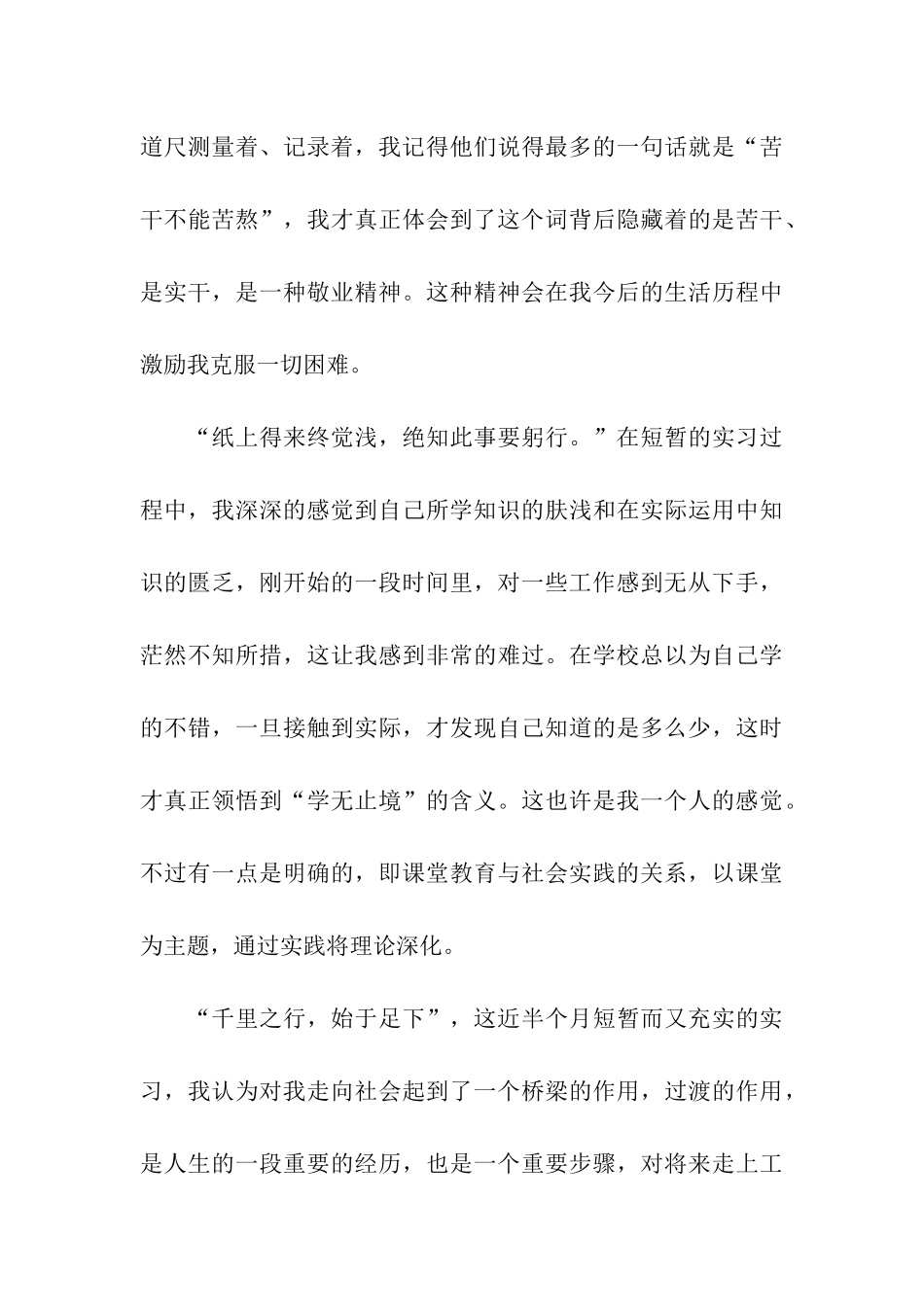 道尺测量着、记录着，我记得他们说得最多的一句话就是“苦干不能苦熬”，我才真正体会到了这个词背后隐藏着的是苦干、是实干，是一种敬业精神。这种精神会在我今后的生活历程中激励我克服一切困难。

“纸上得来终觉浅，绝知此事要躬行。”在短暂的实习过程中，我深深的感觉到自己所学知识的肤浅和在实际运用中知识的匮乏，刚开始的一段时间里，对一些工作感到无从下手，茫然不知所措，这让我感到非常的难过。在学校总以为自己学的不错，一旦接触到实际，才发现自己知道的是多么少，这时才真正领悟到“学无止境”的含义。这也许是我一个人的感觉。不过有一点是明确的，即课堂教育与社会实践的关系，以课堂为主题，通过实践将理论深化。

“千里之行，始于足下”，这近半个月短暂而又充实的实习，我认为对我走向社会起到了一个桥梁的作用，过渡的作用，是人生的一段重要的经历，也是一个重要步骤，对将来走上工